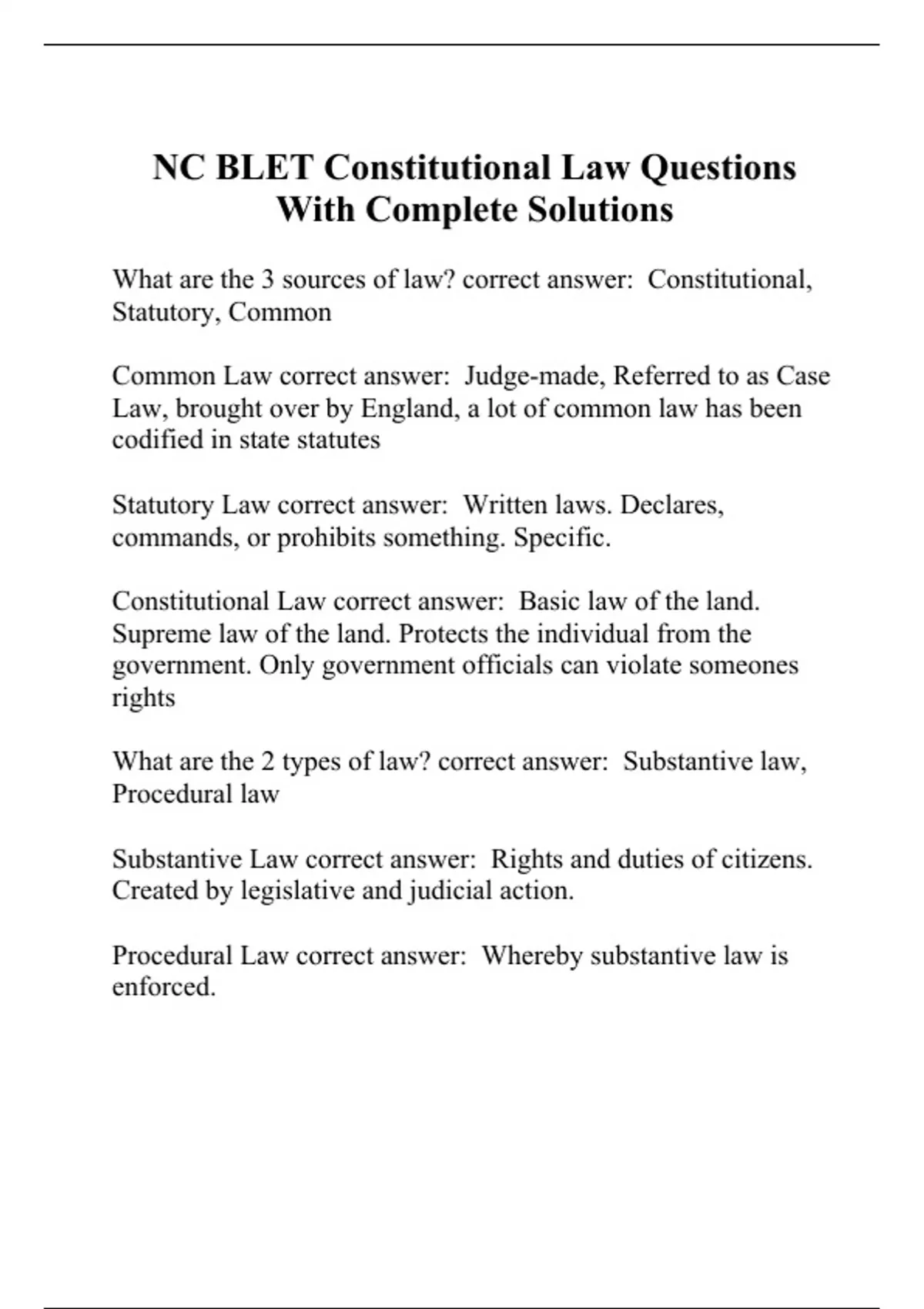 NC BLET Constitutional Law Questions With Complete Solutions

What are the 3 sources of law? correct answer: Constitutional, Statutory, Common

Common Law correct answer: Judge-made, Referred to as Case Law, brought over by England, a lot of common law has been codified in state statutes

Statutory Law correct answer: Written laws. Declares, commands, or prohibits something. Specific.

Constitutional Law correct answer: Basic law of the land. Supreme law of the land. Protects the individual from the government. Only government officials can violate someones rights

What are the 2 types of law? correct answer: Substantive law, Procedural law

Substantive Law correct answer: Rights and duties of citizens. Created by legislative and judicial action.

Procedural Law correct answer: Whereby substantive law is enforced.